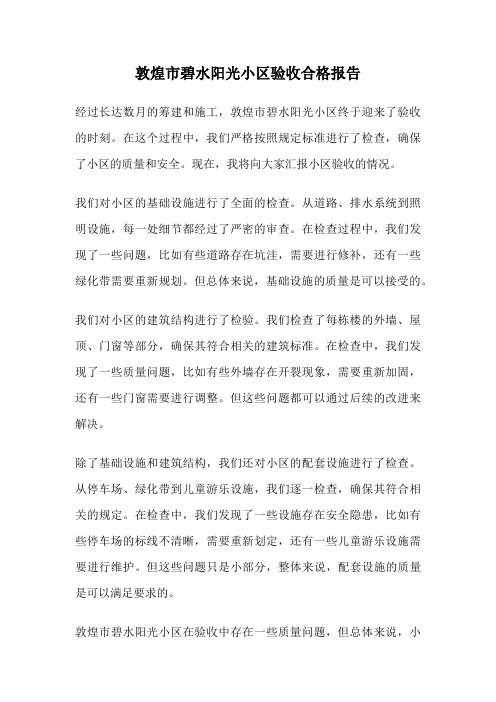 敦煌市碧水阳光小区验收合格报告

经过长达数月的筹建和施工，敦煌市碧水阳光小区终于迎来了验收的时刻。在这个过程中，我们严格按照规定标准进行了检查，确保了小区的质量和安全。现在，我将向大家汇报小区验收的情况。

我们对小区的基础设施进行了全面的检查。从道路、排水系统到照明设施，每一处细节都经过了严密的审查。在检查过程中，我们发现了一些问题，比如有些道路存在坑洼，需要进行修补，还有一些绿化带需要重新规划。但总体来说，基础设施的质量是可以接受的。

我们对小区的建筑结构进行了检验。我们检查了每栋楼的外墙、屋顶、门窗等部分，确保其符合相关的建筑标准。在检查中，我们发现了一些质量问题，比如有些外墙存在开裂现象，需要重新加固，还有一些门窗需要进行调整。但这些问题都可以通过后续的改进来解决。

除了基础设施和建筑结构，我们还对小区的配套设施进行了检查。从停车场、绿化带到儿童游乐设施，我们逐一检查，确保其符合相关的规定。在检查中，我们发现了一些设施存在安全隐患，比如有些停车场的标线不清晰，需要重新划定，还有一些儿童游乐设施需要进行维护。但这些问题只是小部分，整体来说，配套设施的质量是可以满足要求的。

敦煌市碧水阳光小区在验收中存在一些质量问题，但总体来说，小